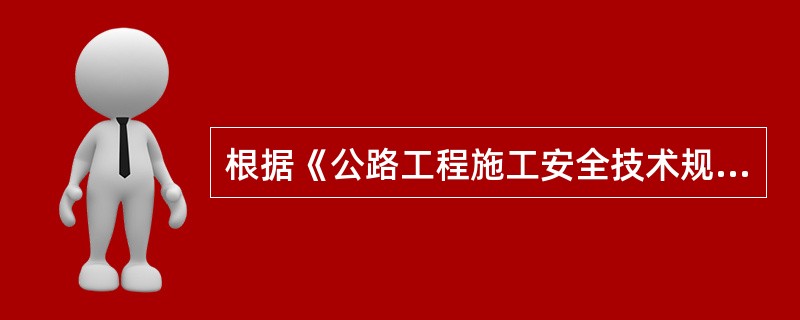 根据《公路工程施工安全技术规...